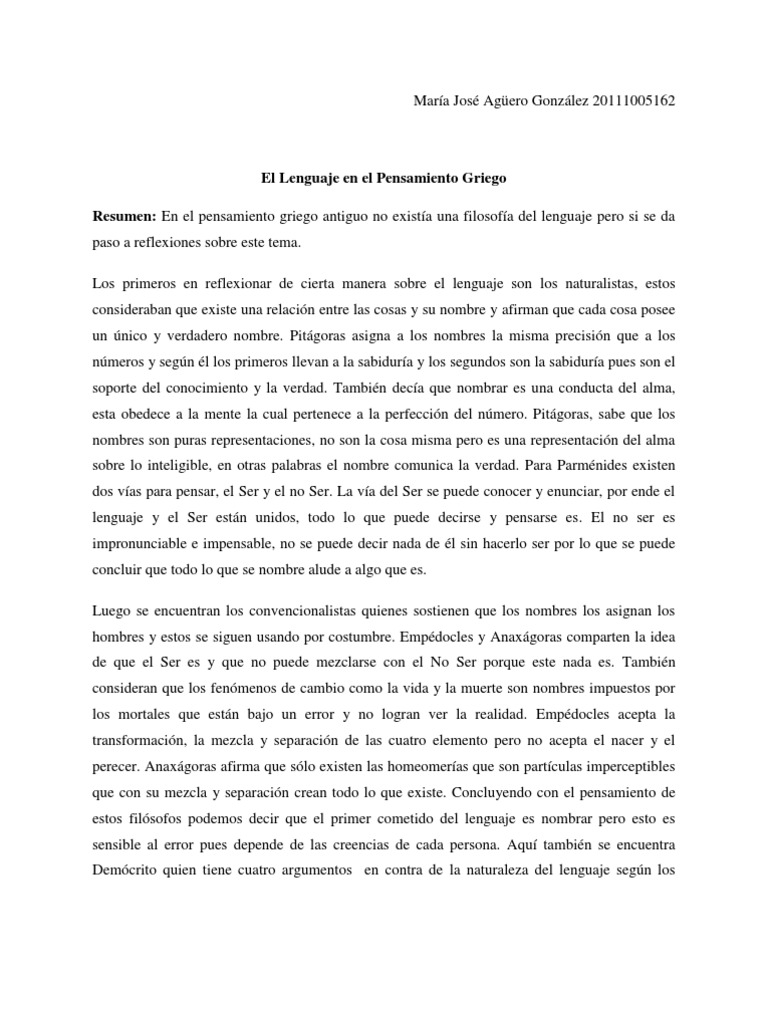 María José Agüero González 20111005162

El Lenguaje en el Pensamiento Griego

Resumen: En el pensamiento griego antiguo no existía una filosofía del lenguaje pero si se da paso a reflexiones sobre este tema.

Los primeros en reflexionar de cierta manera sobre el lenguaje son los naturalistas, estos consideraban que existe una relación entre las cosas y su nombre y afirman que cada cosa posee un único y verdadero nombre. Pitágoras asigna a los nombres la misma precisión que a los números y según él los primeros llevan a la sabiduría y los segundos son la sabiduría pues son el soporte del conocimiento y la verdad. También decía que nombrar es una conducta del alma, esta obedece a la mente la cual pertenece a la perfección del número. Pitágoras, sabe que los nombres son puras representaciones, no son la cosa misma pero es una representación del alma sobre lo inteligible, en otras palabras el nombre comunica la verdad. Para Parménides existen dos vías para pensar, el Ser y el no Ser. La vía del Ser se puede conocer y enunciar, por ende el lenguaje y el Ser están unidos, todo lo que puede decirse y pensarse es. El no ser es impronunciable e impensable, no se puede decir nada de él sin hacerlo ser por lo que se puede concluir que todo lo que se nombre alude a algo que es.

Luego se encuentran los convencionalistas quienes sostienen que los nombres los asignan los hombres y estos se siguen usando por costumbre. Empédocles y Anaxágoras comparten la idea de que el Ser es y que no puede mezclarse con el No Ser porque este nada es. También consideran que los fenómenos de cambio como la vida y la muerte son nombres impuestos por los mortales que están bajo un error y no logran ver la realidad. Empédocles acepta la transformación, la mezcla y separación de las cuatro elemento pero no acepta el nacer y el perecer. Anaxágoras afirma que sólo existen las homeomerías que son partículas imperceptibles que con su mezcla y separación crean todo lo que existe. Concluyendo con el pensamiento de estos filósofos podemos decir que el primer cometido del lenguaje es nombrar pero esto es sensible al error pues depende de las creencias de cada persona. Aquí también se encuentra Demócrito quien tiene cuatro argumentos en contra de la naturaleza del lenguaje según los